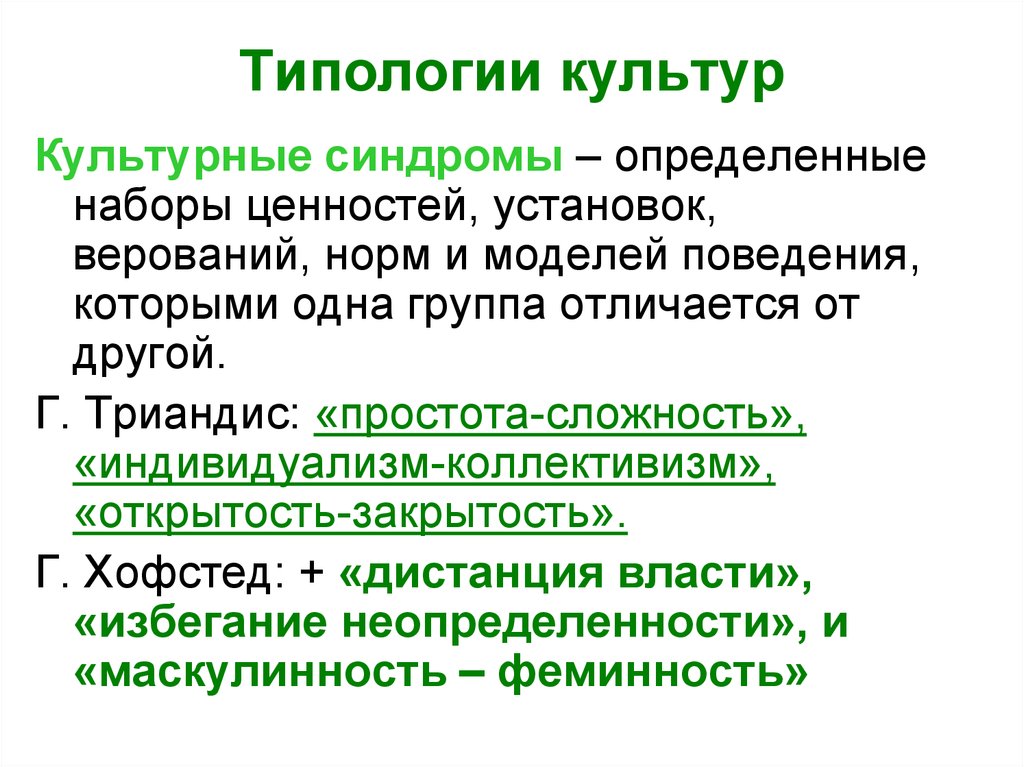 Типологии культур

Культурные синдромы – определенные наборы ценностей, установок, верований, норм и моделей поведения, которыми одна группа отличается от другой.

Г. Триандис: «простота-сложность», «индивидуализм-коллективизм», «открытость-закрытость».

Г. Хофстед: + «дистанция власти», «избегание неопределенности», и «маскулинность – феминность»